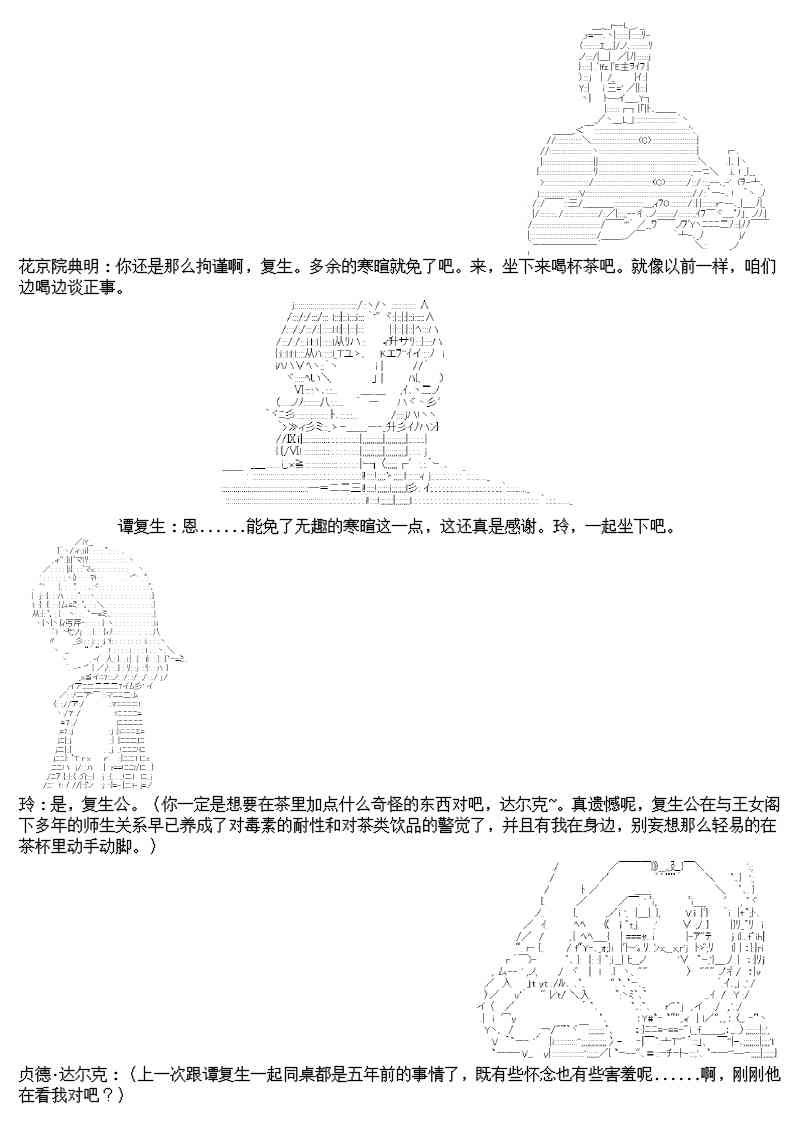 花京院典明：你还是那么拘谨啊，复生。多余的寒暄就免了吧。来，坐下来喝杯茶吧。就像以前一样，咱们边喝边谈正事。

谭复生：恩......能免了无趣的寒暄这一点，这还真是感谢。玲，一起坐下吧。

玲：是，复生公。（你一定是想要在茶里加点什么奇怪的东西对吧，达尔克~。真遗憾呢，复生公在与王女阁下多年的师生关系早已养成了对毒素的耐性和对茶类饮品的警觉了，并且有我在身边，别妄想那么轻易的在茶杯里动手动脚。）

贞德·达尔克：（上一次跟谭复生一起同桌都是五年前的事情了，既有些怀念也有些害羞呢......啊，刚刚他在看我对吧？）